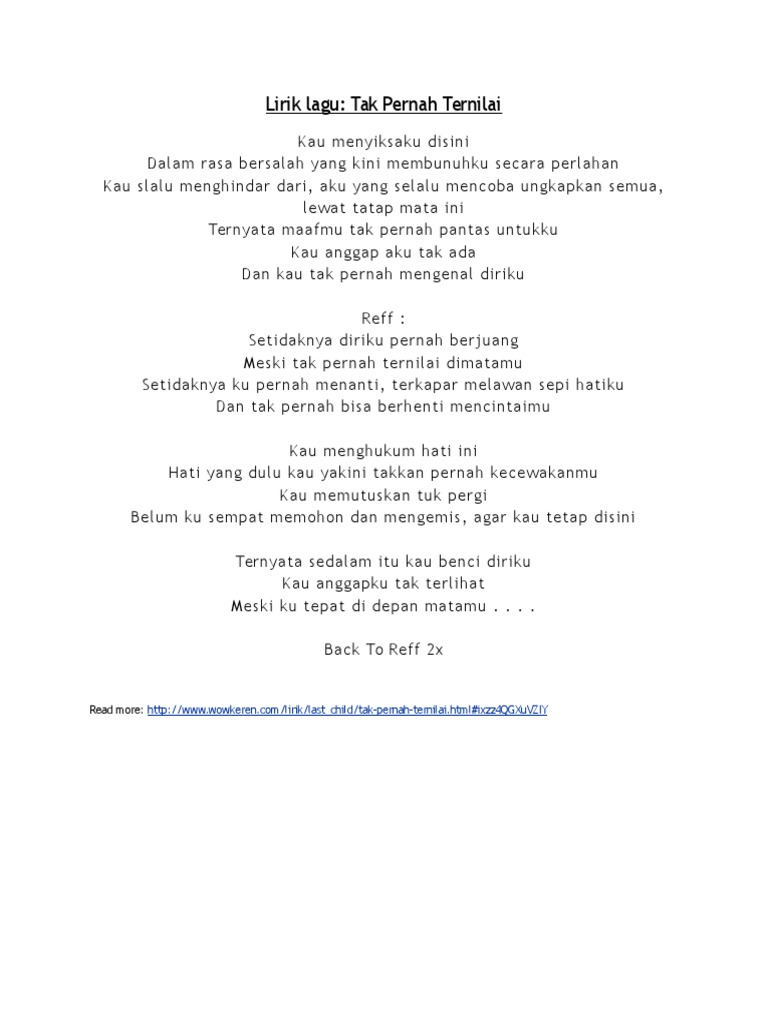 Lirik lagu: Tak Pernah Ternilai

Kau menyiksaku disini
Dalam rasa bersalah yang kini membunuhku secara perlahan
Kau slalu menghindar dari, aku yang selalu mencoba ungkapkan semua, lewat tatap mata ini
Ternyata maafmu tak pernah pantas untukku
Kau anggap aku tak ada
Dan kau tak pernah mengenal diriku

Reff :
Setidaknya diriku pernah berjuang
Meski tak pernah ternilai dimatamu
Setidaknya ku pernah menanti, terkapar melawan sepi hatiku
Dan tak pernah bisa berhenti mencintaimu

Kau menghukum hati ini
Hati yang dulu kau yakini takkan pernah kecewakanmu
Kau memutuskan tuk pergi
Belum ku sempat memohon dan mengemis, agar kau tetap disini

Ternyata sedalam itu kau benci diriku
Kau anggapku tak terlihat
Meski ku tepat di depan matamu . . . .

Back To Reff 2x

Read more: http://www.wowkeren.com/lirik/last_child/tak-pernah-ternilai.html#ixzz4QGXuVZIY